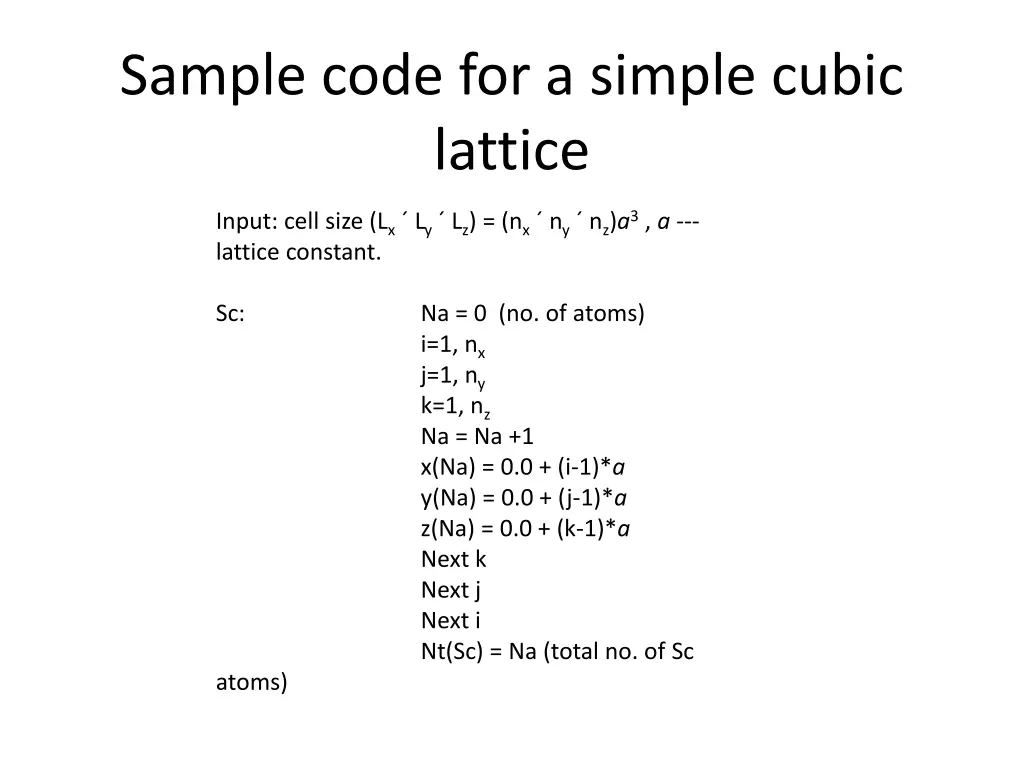 Sample code for a simple cubic lattice

Input: cell size ($L_x$ ´ $L_y$ ´ $L_z$) = ($n_x$ ´ $n_y$ ´ $n_z$)$a^3$ , $a$ --- lattice constant.

Sc: Na = 0 (no. of atoms)
i=1, $n_x$
j=1, $n_y$
k=1, $n_z$
Na = Na +1
x(Na) = 0.0 + (i-1)*$a$
y(Na) = 0.0 + (j-1)*$a$
z(Na) = 0.0 + (k-1)*$a$
Next k
Next j
Next i
Nt(Sc) = Na (total no. of Sc atoms)